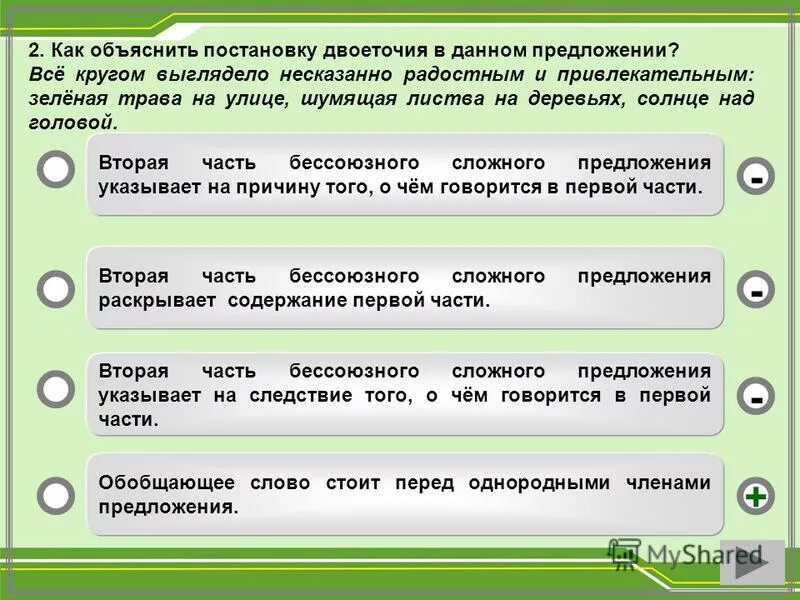 2. Как объяснить постановку двоеточия в данном предложении?
Всё кругом выглядело несказанно радостным и привлекательным: зелёная трава на улице, шумящая листва на деревьях, солнце над головой.

Вторая часть бессоюзного сложного предложения указывает на причину того, о чём говорится в первой части.

-

Вторая часть бессоюзного сложного предложения раскрывает содержание первой части.

-

Вторая часть бессоюзного сложного предложения указывает на следствие того, о чём говорится в первой части.

-

Обобщающее слово стоит перед однородными членами предложения.

+

MyShared